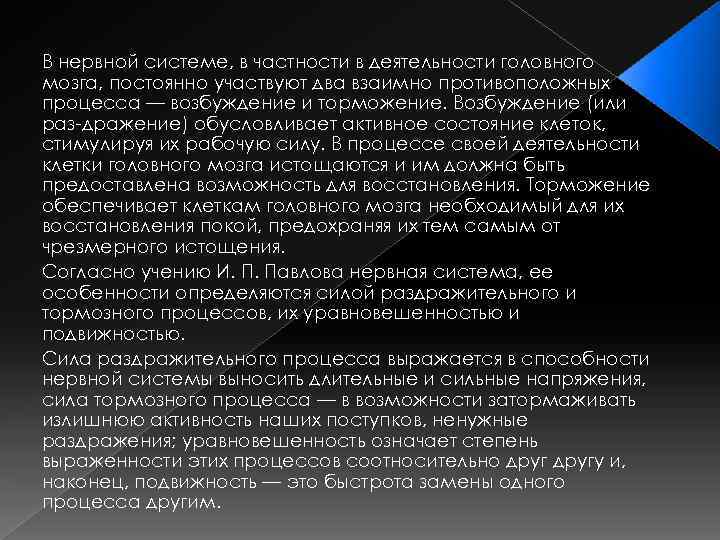 В нервной системе, в частности в деятельности головного мозга, постоянно участвуют два взаимно противоположных процесса — возбуждение и торможение. Возбуждение (или раз-дражение) обусловливает активное состояние клеток, стимулируя их рабочую силу. В процессе своей деятельности клетки головного мозга истощаются и им должна быть предоставлена возможность для восстановления. Торможение обеспечивает клеткам головного мозга необходимый для их восстановления покой, предохраняя их тем самым от чрезмерного истощения.

Согласно учению И. П. Павлова нервная система, ее особенности определяются силой раздражительного и тормозного процессов, их уравновешенностью и подвижностью.

Сила раздражительного процесса выражается в способности нервной системы выносить длительные и сильные напряжения, сила тормозного процесса — в возможности затормаживать излишнюю активность наших поступков, ненужные раздражения; уравновешенность означает степень выраженности этих процессов соотносительно друг другу и, наконец, подвижность — это быстрота замены одного процесса другим.